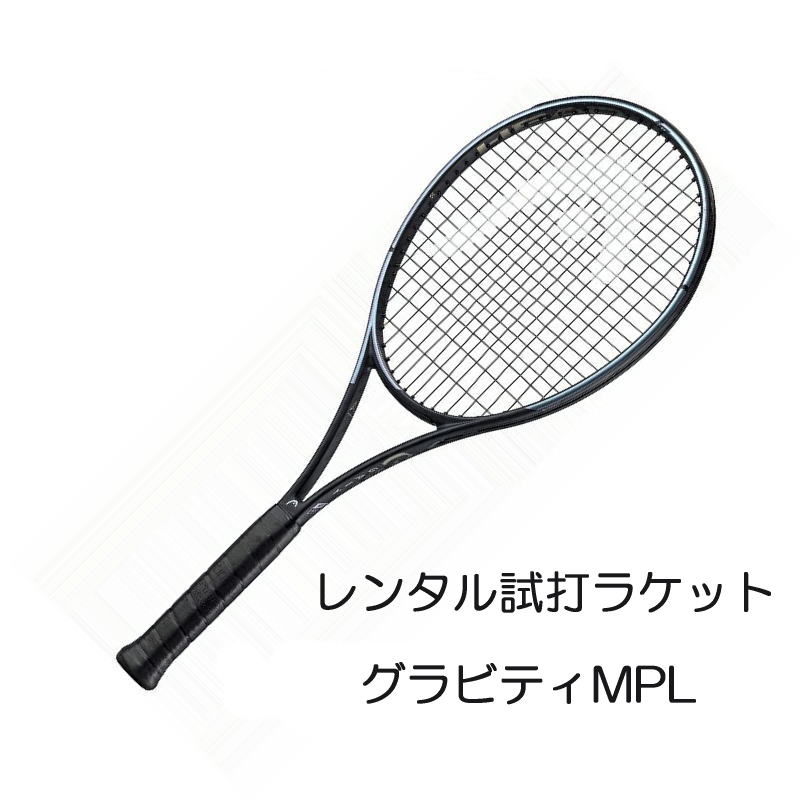 レンタル試打ラケット

グラビティMPL